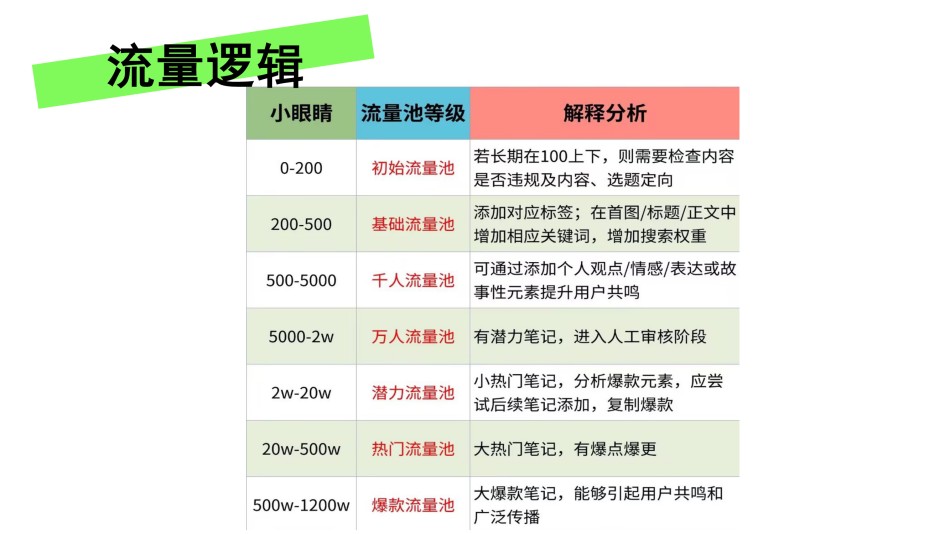 流量逻辑

| 小眼睛 | 流量池等级 | 解释分析 |
|---|---|---|
| 0-200 | 初始流量池 | 若长期在100上下，则需要检查内容是否违规及内容、选题定向 |
| 200-500 | 基础流量池 | 添加对应标签；在首图/标题/正文中增加相应关键词，增加搜索权重 |
| 500-5000 | 千人流量池 | 可通过添加个人观点/情感/表达或故事性元素提升用户共鸣 |
| 5000-2w | 万人流量池 | 有潜力笔记，进入人工审核阶段 |
| 2w-20w | 潜力流量池 | 小热门笔记，分析爆款元素，应尝试后续笔记添加，复制爆款 |
| 20w-500w | 热门流量池 | 大热门笔记，有爆点爆更 |
| 500w-1200w | 爆款流量池 | 大爆款笔记，能够引起用户共鸣和广泛传播 |